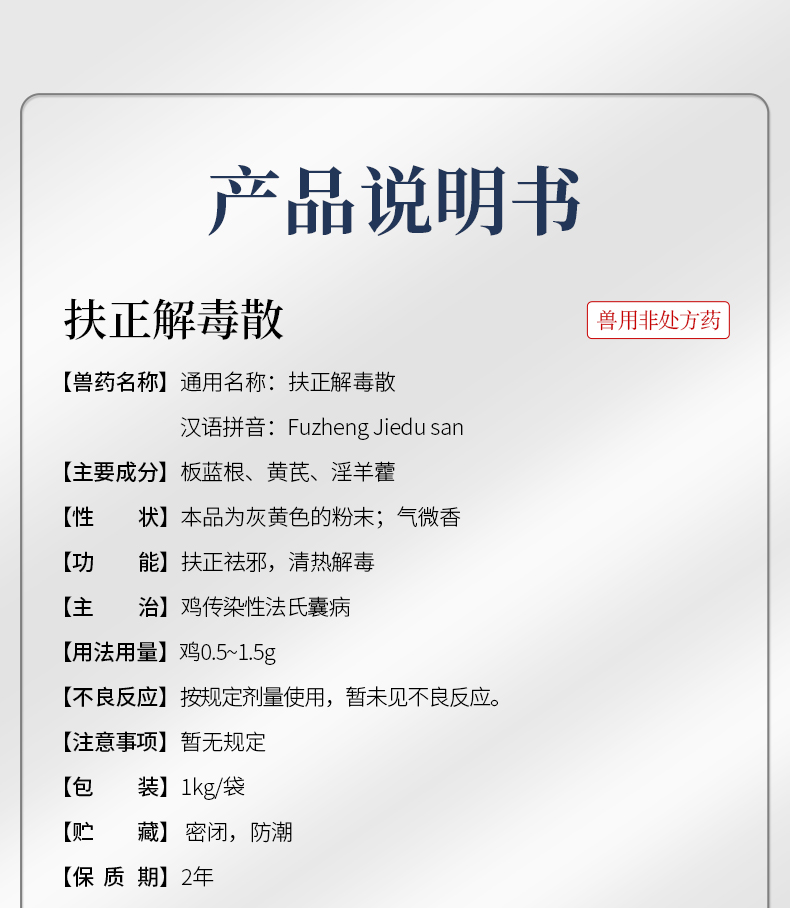 产品说明书

扶正解毒散

兽用非处方药

【兽药名称】通用名称：扶正解毒散

汉语拼音：Fuzheng Jiedu san

【主要成分】板蓝根、黄芪、淫羊藿

【性 状】本品为灰黄色的粉末；气微香

【功 能】扶正祛邪，清热解毒

【主 治】鸡传染性法氏囊病

【用法用量】鸡0.5~1.5g

【不良反应】按规定剂量使用，暂未见不良反应。

【注意事项】暂无规定

【包 装】1kg/袋

【贮 藏】密闭，防潮

【保 质 期】2年